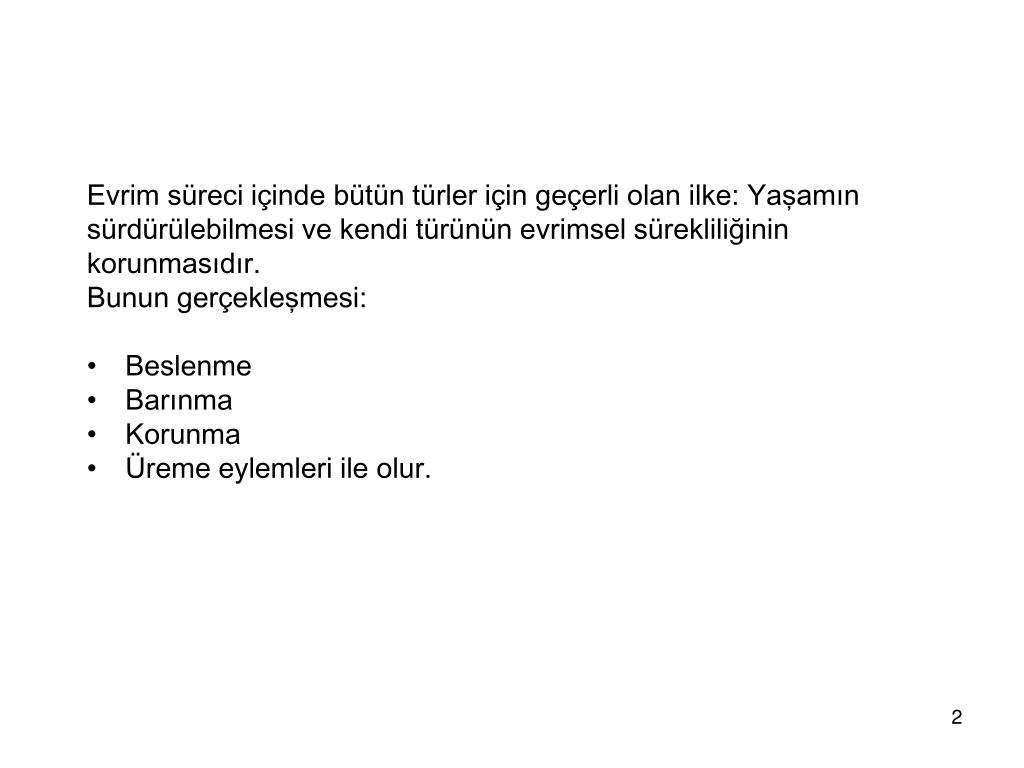 Evrim süreci içinde bütün türler için geçerli olan ilke: Yaşamın sürdürülebilmesi ve kendi türünün evrimsel sürekliliğinin korunmasıdır.
Bunun gerçekleşmesi:

• Beslenme
• Barınma
• Korunma
• Üreme eylemleri ile olur.

2